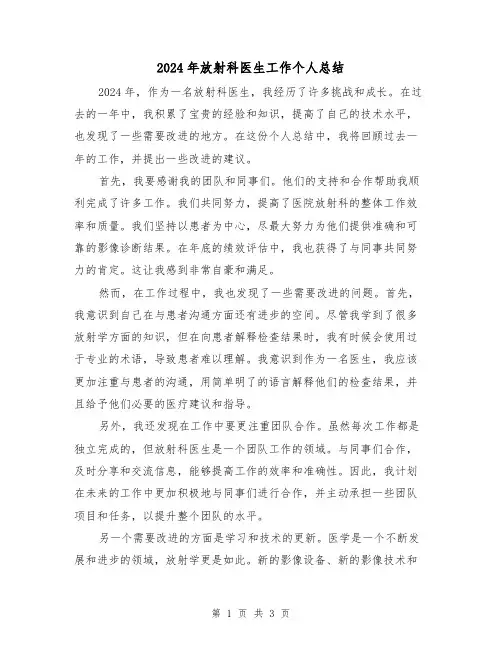 2024年放射科医生工作个人总结

2024年，作为一名放射科医生，我经历了许多挑战和成长。在过去的一年中，我积累了宝贵的经验和知识，提高了自己的技术水平，也发现了一些需要改进的地方。在这份个人总结中，我将回顾过去一年的工作，并提出一些改进的建议。

首先，我要感谢我的团队和同事们。他们的支持和合作帮助我顺利完成了许多工作。我们共同努力，提高了医院放射科的整体工作效率和质量。我们坚持以患者为中心，尽最大努力为他们提供准确和可靠的影像诊断结果。在年底的绩效评估中，我也获得了与同事共同努力的肯定。这让我感到非常自豪和满足。

然而，在工作过程中，我也发现了一些需要改进的问题。首先，我意识到自己在与患者沟通方面还有进步的空间。尽管我学到了很多放射学方面的知识，但在向患者解释检查结果时，我有时候会使用过于专业的术语，导致患者难以理解。我意识到作为一名医生，我应该更加注重与患者的沟通，用简单明了的语言解释他们的检查结果，并且给予他们必要的医疗建议和指导。

另外，我还发现在工作中要更注重团队合作。虽然每次工作都是独立完成的，但放射科医生是一个团队工作的领域。与同事们合作，及时分享和交流信息，能够提高工作的效率和准确性。因此，我计划在未来的工作中更加积极地与同事们进行合作，并主动承担一些团队项目和任务，以提升整个团队的水平。

另一个需要改进的方面是学习和技术的更新。医学是一个不断发展和进步的领域，放射学更是如此。新的影像设备、新的影像技术和

第 1 页 共 3 页